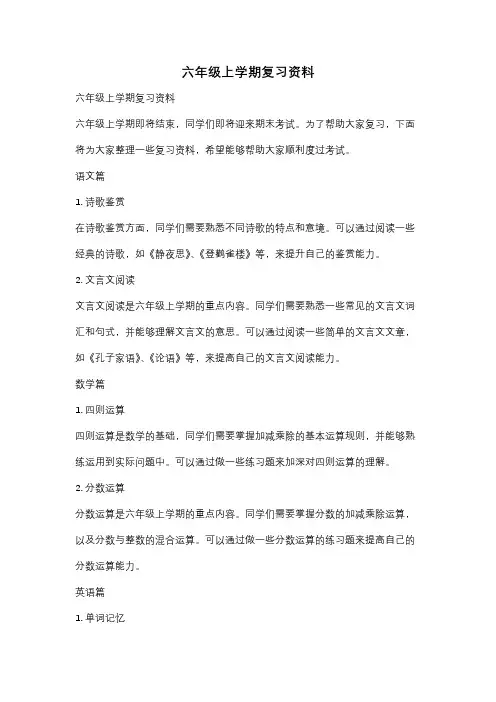 六年级上学期复习资料

六年级上学期复习资料

六年级上学期即将结束，同学们即将迎来期末考试。为了帮助大家复习，下面将为大家整理一些复习资料，希望能够帮助大家顺利度过考试。

语文篇

1. 诗歌鉴赏

在诗歌鉴赏方面，同学们需要熟悉不同诗歌的特点和意境。可以通过阅读一些经典的诗歌，如《静夜思》、《登鹳雀楼》等，来提升自己的鉴赏能力。

2. 文言文阅读

文言文阅读是六年级上学期的重点内容。同学们需要熟悉一些常见的文言文词汇和句式，并能够理解文言文的意思。可以通过阅读一些简单的文言文文章，如《孔子家语》、《论语》等，来提高自己的文言文阅读能力。

数学篇

1. 四则运算

四则运算是数学的基础，同学们需要掌握加减乘除的基本运算规则，并能够熟练运用到实际问题中。可以通过做一些练习题来加深对四则运算的理解。

2. 分数运算

分数运算是六年级上学期的重点内容。同学们需要掌握分数的加减乘除运算，以及分数与整数的混合运算。可以通过做一些分数运算的练习题来提高自己的分数运算能力。

英语篇

1. 单词记忆